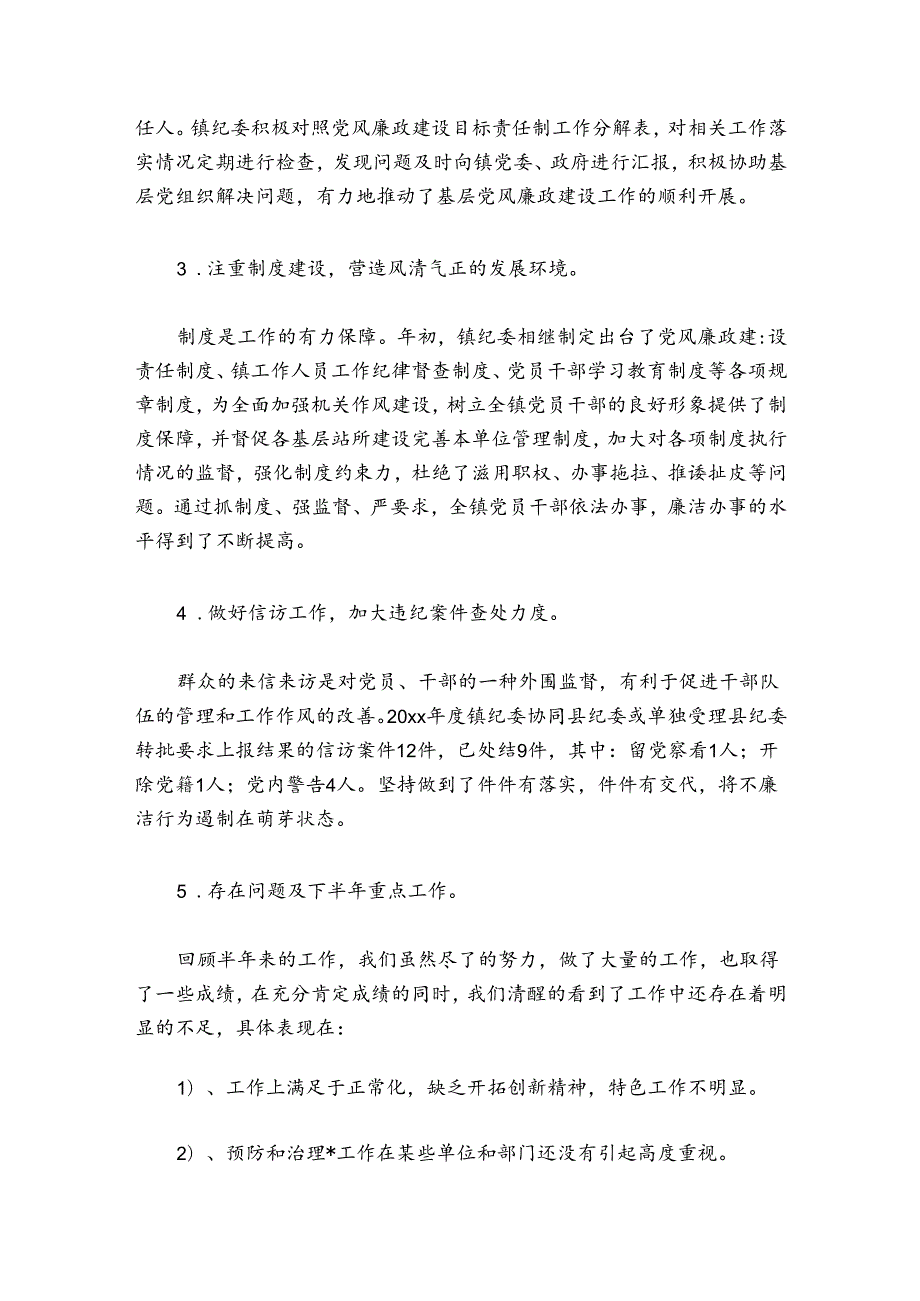 任人。镇纪委积极对照党风廉政建设目标责任制工作分解表，对相关工作落实情况定期进行检查，发现问题及时向镇党委、政府进行汇报，积极协助基层党组织解决问题，有力地推动了基层党风廉政建设工作的顺利开展。

3．注重制度建设，营造风清气正的发展环境。

制度是工作的有力保障。年初，镇纪委相继制定出台了党风廉政建:设责任制度、镇工作人员工作纪律督查制度、党员干部学习教育制度等各项规章制度，为全面加强机关作风建设，树立全镇党员干部的良好形象提供了制度保障，并督促各基层站所建设完善本单位管理制度，加大对各项制度执行情况的监督，强化制度约束力，杜绝了滥用职权、办事拖拉、推诿扯皮等问题。通过抓制度、强监督、严要求，全镇党员干部依法办事，廉洁办事的水平得到了不断提高。

4．做好信访工作，加大违纪案件查处力度。

群众的来信来访是对党员、干部的一种外围监督，有利于促进干部队伍的管理和工作作风的改善。20xx年度镇纪委协同县纪委或单独受理县纪委转批要求上报结果的信访案件12件，已处结9件，其中：留党察看1人；开除党籍1人；党内警告4人。坚持做到了件件有落实，件件有交代，将不廉洁行为遏制在萌芽状态。

5．存在问题及下半年重点工作。

回顾半年来的工作，我们虽然尽了的努力，做了大量的工作，也取得了一些成绩，在充分肯定成绩的同时，我们清醒的看到了工作中还存在着明显的不足，具体表现在：

1）、工作上满足于正常化，缺乏开拓创新精神，特色工作不明显。

2）、预防和治理*工作在某些单位和部门还没有引起高度重视。